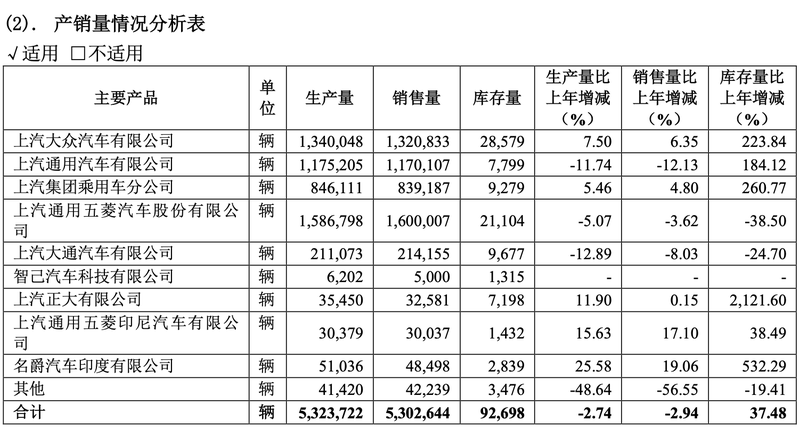 (2). 产销量情况分析表

√适用 □不适用

| 主要产品 | 单位 | 生产量 | 销售量 | 库存量 | 生产量比上年增减（%） | 销售量比上年增减（%） | 库存量比上年增减（%） |
|---|---|---|---|---|---|---|---|
| 上汽大众汽车有限公司 | 辆 | 1,340,048 | 1,320,833 | 28,579 | 7.50 | 6.35 | 223.84 |
| 上汽通用汽车有限公司 | 辆 | 1,175,205 | 1,170,107 | 7,799 | -11.74 | -12.13 | 184.12 |
| 上汽集团乘用车分公司 | 辆 | 846,111 | 839,187 | 9,279 | 5.46 | 4.80 | 260.77 |
| 上汽通用五菱汽车股份有限公司 | 辆 | 1,586,798 | 1,600,007 | 21,104 | -5.07 | -3.62 | -38.50 |
| 上汽大通汽车有限公司 | 辆 | 211,073 | 214,155 | 9,677 | -12.89 | -8.03 | -24.70 |
| 智己汽车科技有限公司 | 辆 | 6,202 | 5,000 | 1,315 | - | - | - |
| 上汽正大有限公司 | 辆 | 35,450 | 32,581 | 7,198 | 11.90 | 0.15 | 2,121.60 |
| 上汽通用五菱印尼汽车有限公司 | 辆 | 30,379 | 30,037 | 1,432 | 15.63 | 17.10 | 38.49 |
| 名爵汽车印度有限公司 | 辆 | 51,036 | 48,498 | 2,839 | 25.58 | 19.06 | 532.29 |
| 其他 | 辆 | 41,420 | 42,239 | 3,476 | -48.64 | -56.55 | -19.41 |
| 合计 | 辆 | 5,323,722 | 5,302,644 | 92,698 | -2.74 | -2.94 | 37.48 |